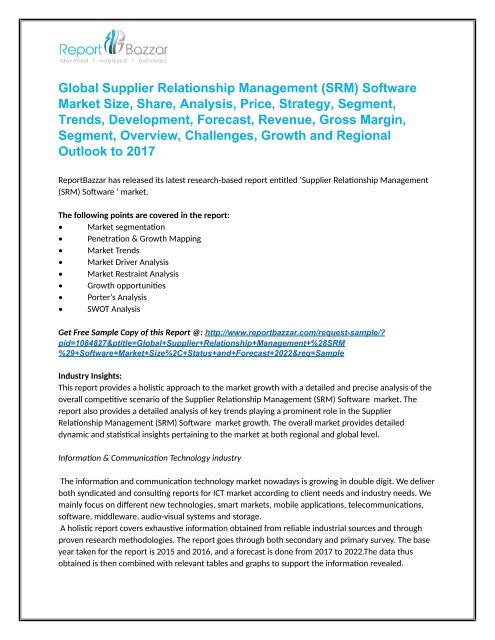 Report Bazzar
identified | analyzed | delivered

Global Supplier Relationship Management (SRM) Software Market Size, Share, Analysis, Price, Strategy, Segment, Trends, Development, Forecast, Revenue, Gross Margin, Segment, Overview, Challenges, Growth and Regional Outlook to 2017

ReportBazzar has released its latest research-based report entitled 'Supplier Relationship Management (SRM) Software ' market.

The following points are covered in the report:
• Market segmentation
• Penetration & Growth Mapping
• Market Trends
• Market Driver Analysis
• Market Restraint Analysis
• Growth opportunities
• Porter's Analysis
• SWOT Analysis

Get Free Sample Copy of this Report @: http://www.reportbazzar.com/request-sample/?pid=1084827&ptitle=Global+Supplier+Relationship+Management+%28SRM%29+Software+Market+Size%2C+Status+and+Forecast+2022&req=Sample

Industry Insights:
This report provides a holistic approach to the market growth with a detailed and precise analysis of the overall competitive scenario of the Supplier Relationship Management (SRM) Software market. The report also provides a detailed analysis of key trends playing a prominent role in the Supplier Relationship Management (SRM) Software market growth. The overall market provides detailed dynamic and statistical insights pertaining to the market at both regional and global level.

Information & Communication Technology industry

The information and communication technology market nowadays is growing in double digit. We deliver both syndicated and consulting reports for ICT market according to client needs and industry needs. We mainly focus on different new technologies, smart markets, mobile applications, telecommunications, software, middleware, audio-visual systems and storage.
A holistic report covers exhaustive information obtained from reliable industrial sources and through proven research methodologies. The report goes through both secondary and primary survey. The base year taken for the report is 2015 and 2016, and a forecast is done from 2017 to 2022.The data thus obtained is then combined with relevant tables and graphs to support the information revealed.